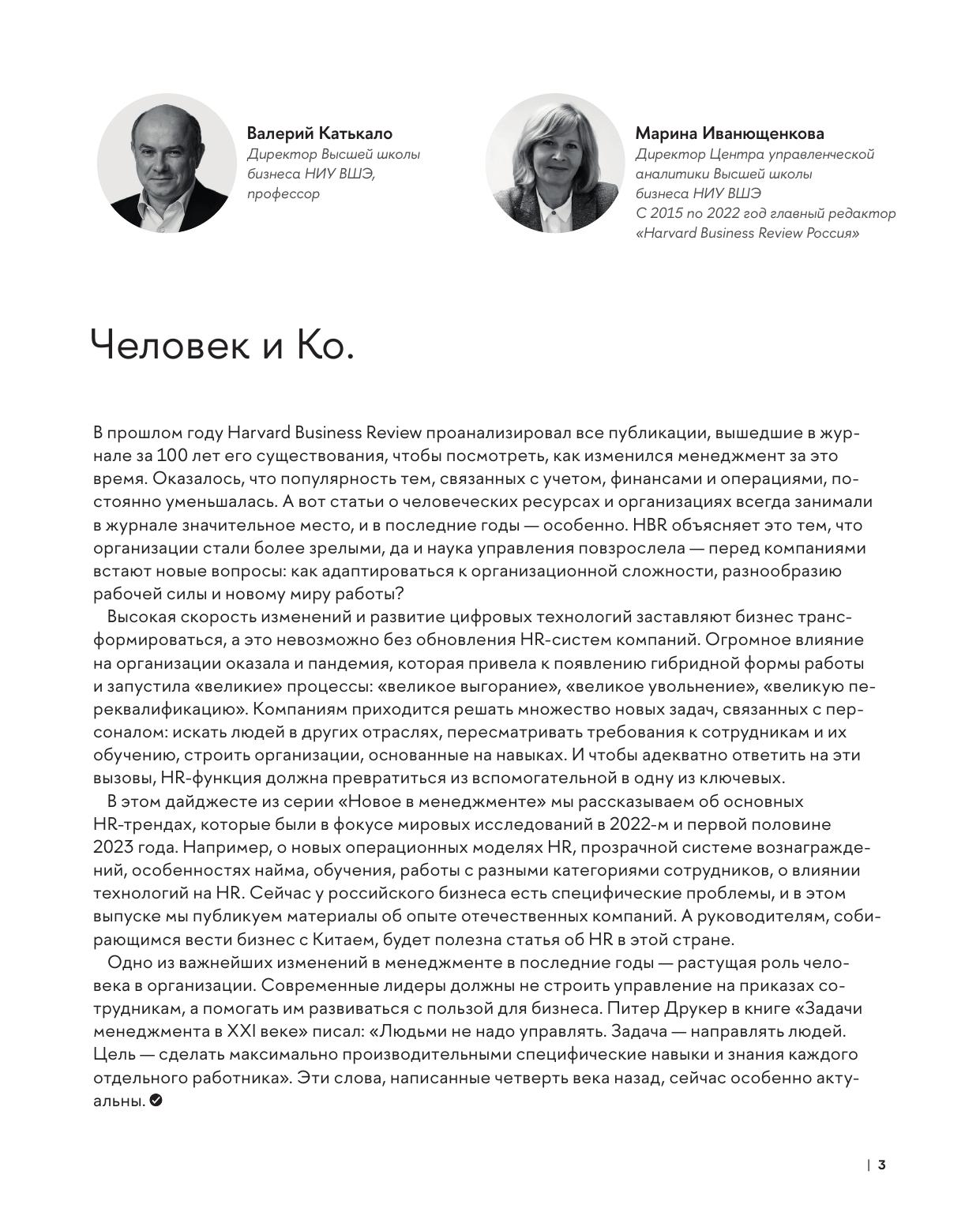 Валерий Катькало
Директор Высшей школы бизнеса НИУ ВШЭ, профессор

Марина Иванющенкова
Директор Центра управленческой аналитики Высшей школы бизнеса НИУ ВШЭ
С 2015 по 2022 год главный редактор «Harvard Business Review Россия»

Человек и Ко.

В прошлом году Harvard Business Review проанализировал все публикации, вышедшие в журнале за 100 лет его существования, чтобы посмотреть, как изменился менеджмент за это время. Оказалось, что популярность тем, связанных с учетом, финансами и операциями, постоянно уменьшалась. А вот статьи о человеческих ресурсах и организациях всегда занимали в журнале значительное место, и в последние годы — особенно. HBR объясняет это тем, что организации стали более зрелыми, да и наука управления повзрослела — перед компаниями встают новые вопросы: как адаптироваться к организационной сложности, разнообразию рабочей силы и новому миру работы?

Высокая скорость изменений и развитие цифровых технологий заставляют бизнес трансформироваться, а это невозможно без обновления HR-систем компаний. Огромное влияние на организации оказала и пандемия, которая привела к появлению гибридной формы работы и запустила «великие» процессы: «великое выгорание», «великое увольнение», «великую переквалификацию». Компаниям приходится решать множество новых задач, связанных с персоналом: искать людей в других отраслях, пересматривать требования к сотрудникам и их обучению, строить организации, основанные на навыках. И чтобы адекватно ответить на эти вызовы, HR-функция должна превратиться из вспомогательной в одну из ключевых.

В этом дайджесте из серии «Новое в менеджменте» мы рассказываем об основных HR-трендах, которые были в фокусе мировых исследований в 2022-м и первой половине 2023 года. Например, о новых операционных моделях HR, прозрачной системе вознаграждений, особенностях найма, обучения, работы с разными категориями сотрудников, о влиянии технологий на HR. Сейчас у российского бизнеса есть специфические проблемы, и в этом выпуске мы публикуем материалы об опыте отечественных компаний. А руководителям, собирающимся вести бизнес с Китаем, будет полезна статья об HR в этой стране.

Одно из важнейших изменений в менеджменте в последние годы — растущая роль человека в организации. Современные лидеры должны не строить управление на приказах сотрудникам, а помогать им развиваться с пользой для бизнеса. Питер Друкер в книге «Задачи менеджмента в XXI веке» писал: «Людьми не надо управлять. Задача — направлять людей. Цель — сделать максимально производительными специфические навыки и знания каждого отдельного работника». Эти слова, написанные четверть века назад, сейчас особенно актуальны.

| 3